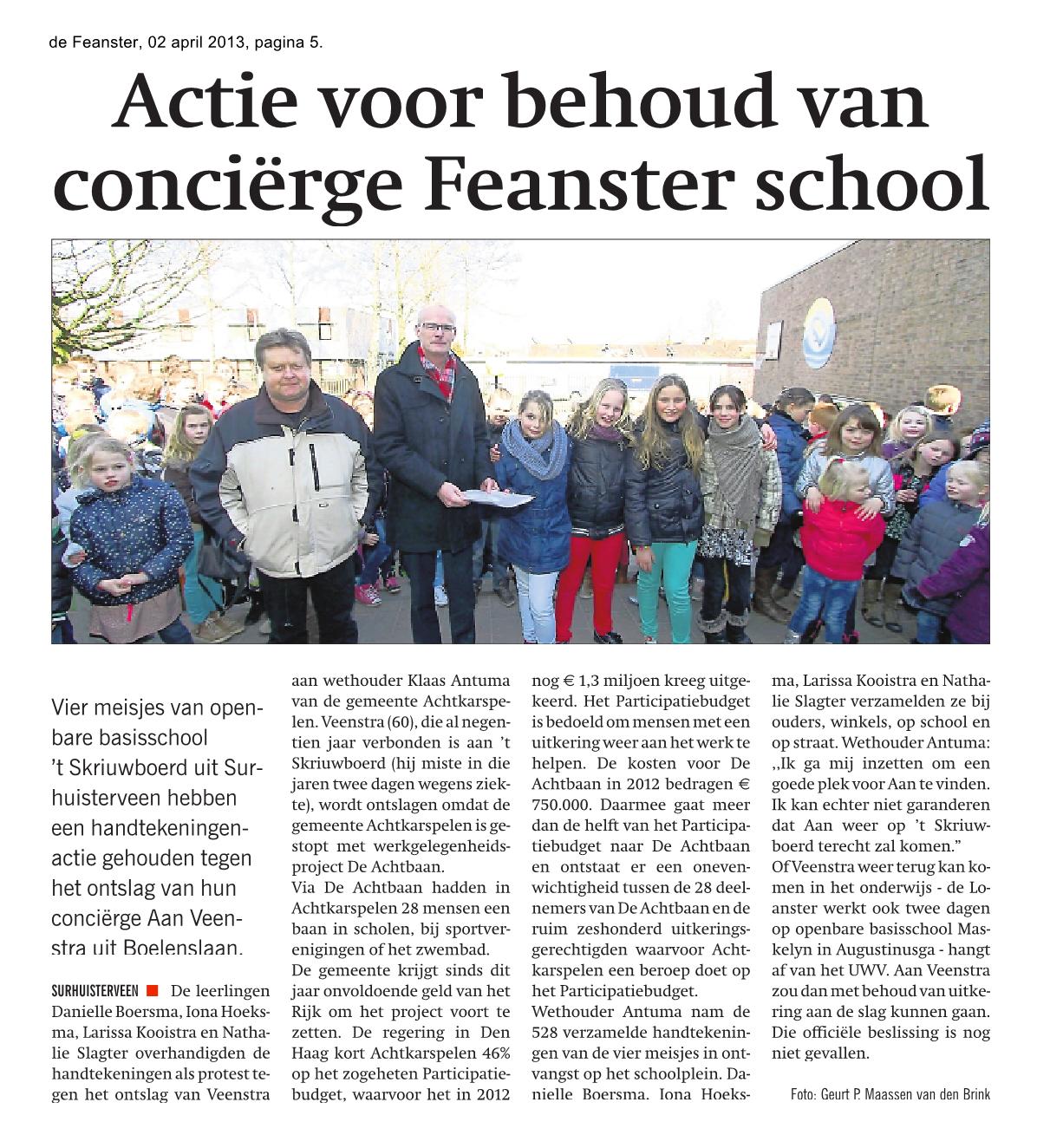 de Feanster, 02 april 2013, pagina 5.

Actie voor behoud van conciërge Feanster school

Vier meisjes van openbare basisschool 't Skriuwboerd uit Surhuisterveen hebben een handtekeningenactie gehouden tegen het ontslag van hun conciërge Aan Veenstra uit Boelenslaan.

SURHUISTERVEEN De leerlingen Danielle Boersma, Iona Hoeksma, Larissa Kooistra en Nathalie Slagter overhandigden de handtekeningen als protest tegen het ontslag van Veenstra aan wethouder Klaas Antuma van de gemeente Achtkarspelen. Veenstra (60), die al negentien jaar verbonden is aan 't Skriuwboerd (hij miste in die jaren twee dagen wegens ziekte), wordt ontslagen omdat de gemeente Achtkarspelen is gestopt met werkgelegenheidsproject De Achtbaan.
Via De Achtbaan hadden in Achtkarspelen 28 mensen een baan in scholen, bij sportverenigingen of het zwembad.
De gemeente krijgt sinds dit jaar onvoldoende geld van het Rijk om het project voort te zetten. De regering in Den Haag kort Achtkarspelen 46% op het zogeheten Participatiebudget, waarvoor het in 2012 nog € 1,3 miljoen kreeg uitgekeerd. Het Participatiebudget is bedoeld om mensen met een uitkering weer aan het werk te helpen. De kosten voor De Achtbaan in 2012 bedragen € 750.000. Daarmee gaat meer dan de helft van het Participatiebudget naar De Achtbaan en ontstaat er een onevenwichtigheid tussen de 28 deelnemers van De Achtbaan en de ruim zeshonderd uitkeringsgerechtigden waarvoor Achtkarspelen een beroep doet op het Participatiebudget.
Wethouder Antuma nam de 528 verzamelde handtekeningen van de vier meisjes in ontvangst op het schoolplein. Danielle Boersma, Iona Hoeksma, Larissa Kooistra en Nathalie Slagter verzamelden ze bij ouders, winkels, op school en op straat. Wethouder Antuma: ,,Ik ga mij inzetten om een goede plek voor Aan te vinden. Ik kan echter niet garanderen dat Aan weer op 't Skriuwboerd terecht zal komen."
Of Veenstra weer terug kan komen in het onderwijs - de Loanster werkt ook twee dagen op openbare basisschool Maskelyn in Augustinusga - hangt af van het UWV. Aan Veenstra zou dan met behoud van uitkering aan de slag kunnen gaan. Die officiële beslissing is nog niet gevallen.

Foto: Geurt P. Maassen van den Brink